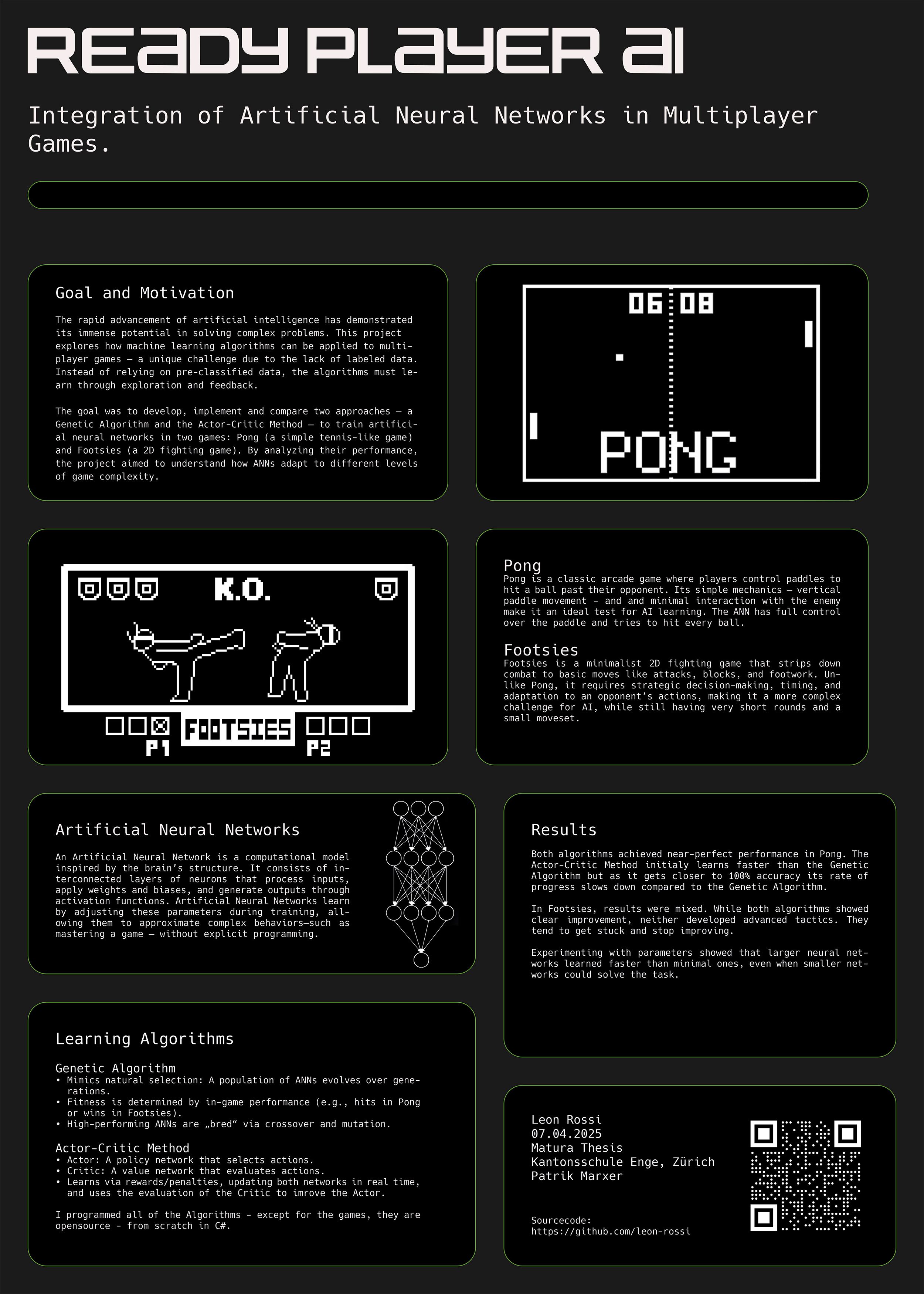 READY PLAYER AI

Integration of Artificial Neural Networks in Multiplayer Games.

Goal and Motivation

The rapid advancement of artificial intelligence has demonstrated its immense potential in solving complex problems. This project explores how machine learning algorithms can be applied to multiplayer games — a unique challenge due to the lack of labeled data. Instead of relying on pre-classified data, the algorithms must learn through exploration and feedback.

The goal was to develop, implement and compare two approaches — a Genetic Algorithm and the Actor-Critic Method — to train artificial neural networks in two games: Pong (a simple tennis-like game) and Footsies (a 2D fighting game). By analyzing their performance, the project aimed to understand how ANNs adapt to different levels of game complexity.

06 08

PONG

K.O.

FOOTSIES

P1

P2

Pong
Pong is a classic arcade game where players control paddles to hit a ball past their opponent. Its simple mechanics — vertical paddle movement - and and minimal interaction with the enemy make it an ideal test for AI learning. The ANN has full control over the paddle and tries to hit every ball.

Footsies
Footsies is a minimalist 2D fighting game that strips down combat to basic moves like attacks, blocks, and footwork. Unlike Pong, it requires strategic decision-making, timing, and adaptation to an opponent's actions, making it a more complex challenge for AI, while still having very short rounds and a small moveset.

Artificial Neural Networks

An Artificial Neural Network is a computational model inspired by the brain's structure. It consists of interconnected layers of neurons that process inputs, apply weights and biases, and generate outputs through activation functions. Artificial Neural Networks learn by adjusting these parameters during training, allowing them to approximate complex behaviors—such as mastering a game — without explicit programming.

Results

Both algorithms achieved near-perfect performance in Pong. The Actor-Critic Method initialy learns faster than the Genetic Algorithm but as it gets closer to 100% accuracy its rate of progress slows down compared to the Genetic Algorithm.

In Footsies, results were mixed. While both algorithms showed clear improvement, neither developed advanced tactics. They tend to get stuck and stop improving.

Experimenting with parameters showed that larger neural networks learned faster than minimal ones, even when smaller networks could solve the task.

Learning Algorithms

Genetic Algorithm
• Mimics natural selection: A population of ANNs evolves over generations.
• Fitness is determined by in-game performance (e.g., hits in Pong or wins in Footsies).
• High-performing ANNs are „bred“ via crossover and mutation.

Actor-Critic Method
• Actor: A policy network that selects actions.
• Critic: A value network that evaluates actions.
• Learns via rewards/penalties, updating both networks in real time, and uses the evaluation of the Critic to imrove the Actor.

I programmed all of the Algorithms - except for the games, they are opensource - from scratch in C#.

Leon Rossi
07.04.2025
Matura Thesis
Kantonsschule Enge, Zürich
Patrik Marxer

Sourcecode:
https://github.com/leon-rossi